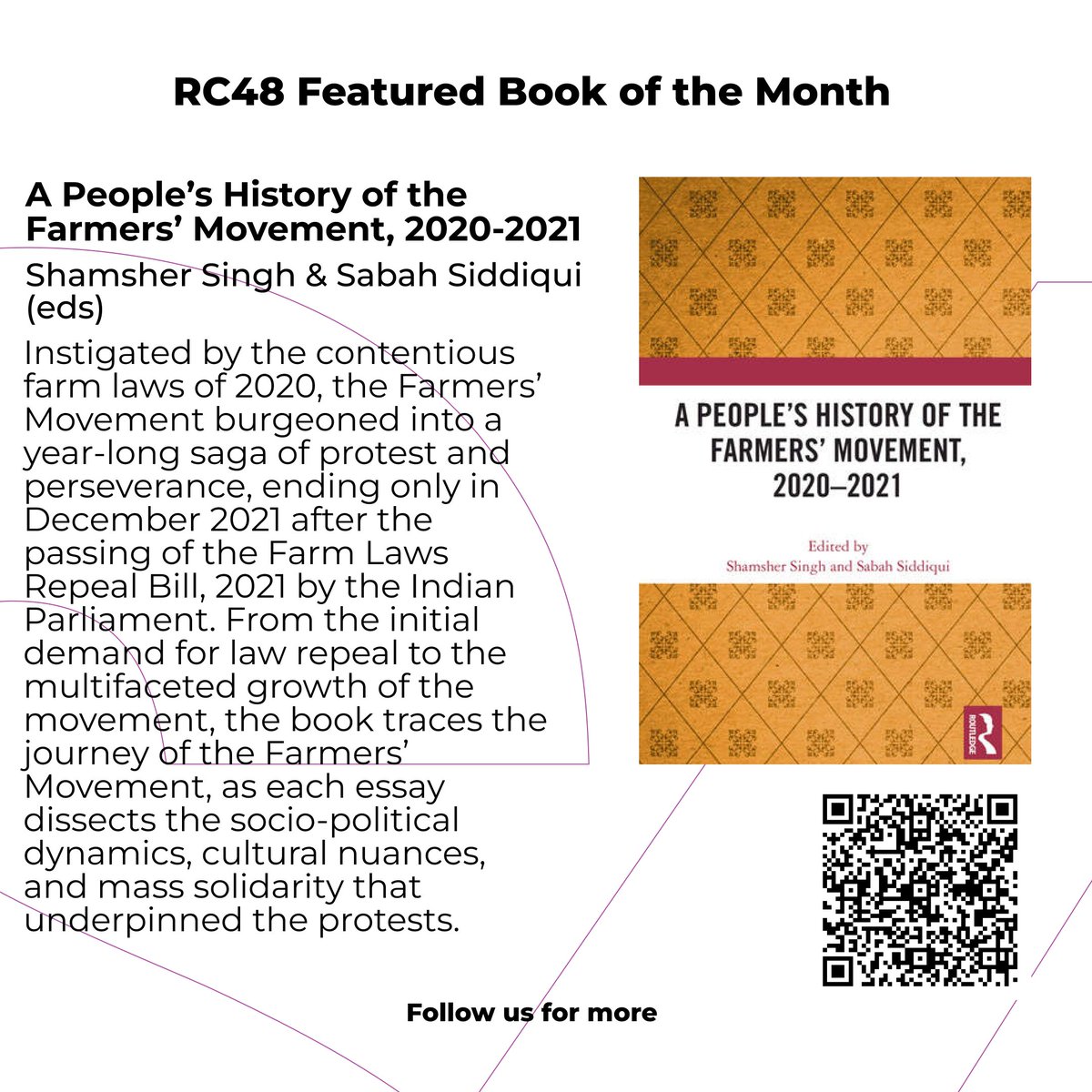 RC48 Featured Book of the Month

A People's History of the Farmers' Movement, 2020-2021

Shamsher Singh & Sabah Siddiqui (eds)

Instigated by the contentious farm laws of 2020, the Farmers' Movement burgeoned into a year-long saga of protest and perseverance, ending only in December 2021 after the passing of the Farm Laws Repeal Bill, 2021 by the Indian Parliament. From the initial demand for law repeal to the multifaceted growth of the movement, the book traces the journey of the Farmers' Movement, as each essay dissects the socio-political dynamics, cultural nuances, and mass solidarity that underpinned the protests.

A PEOPLE'S HISTORY OF THE FARMERS' MOVEMENT, 2020–2021

Edited by
Shamsher Singh and Sabah Siddiqui

ROUTLEDGE

Follow us for more